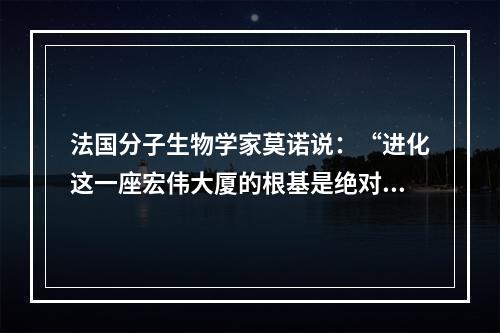 法国分子生物学家莫诺说：“进化这一座宏伟大厦的根基是绝对...